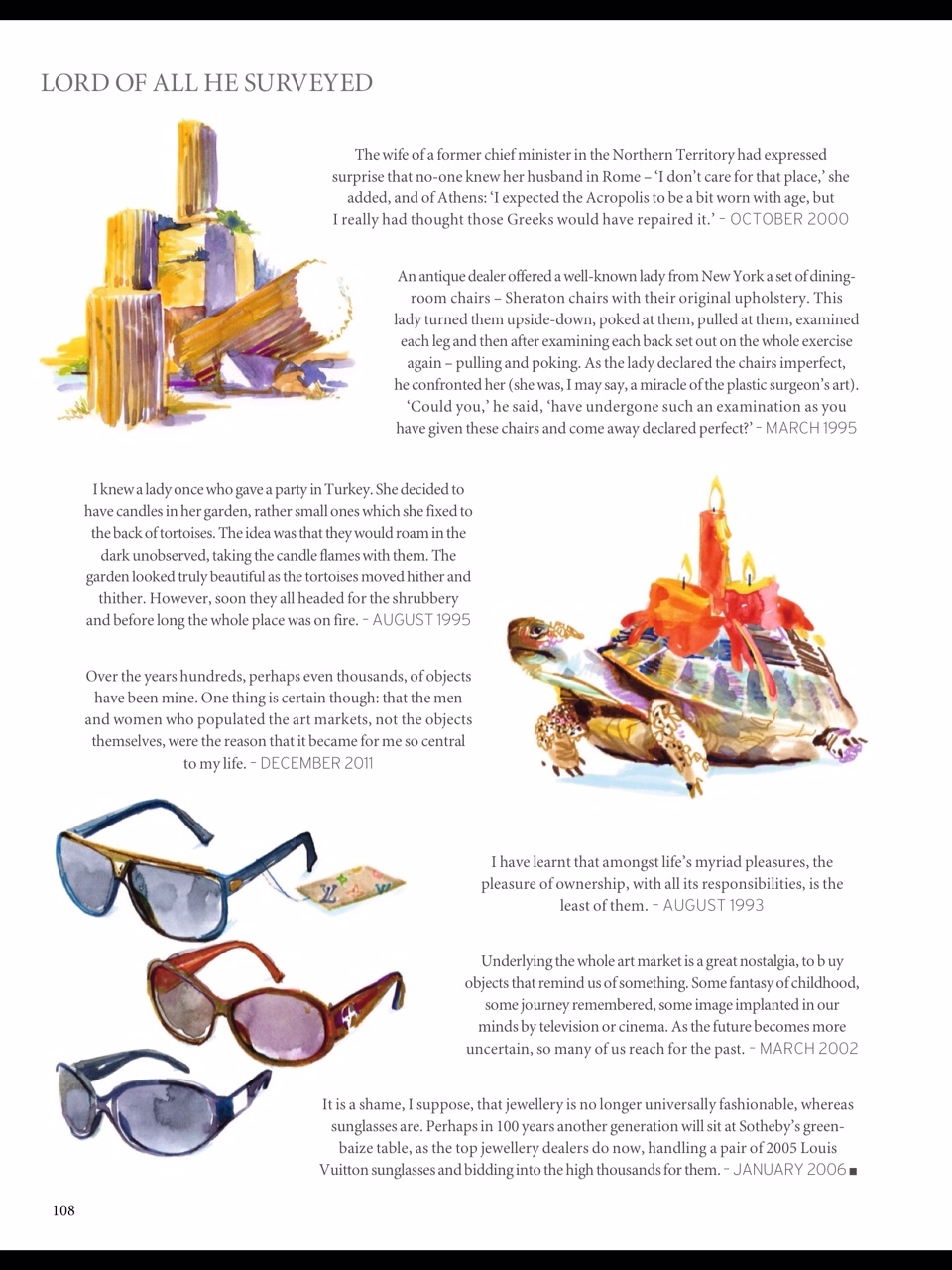 LORD OF ALL HE SURVEYED

The wife of a former chief minister in the Northern Territory had expressed surprise that no-one knew her husband in Rome – 'I don't care for that place,' she added, and of Athens: 'I expected the Acropolis to be a bit worn with age, but I really had thought those Greeks would have repaired it.' – OCTOBER 2000

An antique dealer offered a well-known lady from New York a set of dining-room chairs – Sheraton chairs with their original upholstery. This lady turned them upside-down, poked at them, pulled at them, examined each leg and then after examining each back set out on the whole exercise again – pulling and poking. As the lady declared the chairs imperfect, he confronted her (she was, I may say, a miracle of the plastic surgeon's art). 'Could you,' he said, 'have undergone such an examination as you have given these chairs and come away declared perfect?' – MARCH 1995

I knew a lady once who gave a party in Turkey. She decided to have candles in her garden, rather small ones which she fixed to the back of tortoises. The idea was that they would roam in the dark unobserved, taking the candle flames with them. The garden looked truly beautiful as the tortoises moved hither and thither. However, soon they all headed for the shrubbery and before long the whole place was on fire. – AUGUST 1995

Over the years hundreds, perhaps even thousands, of objects have been mine. One thing is certain though: that the men and women who populated the art markets, not the objects themselves, were the reason that it became for me so central to my life. – DECEMBER 2011

I have learnt that amongst life's myriad pleasures, the pleasure of ownership, with all its responsibilities, is the least of them. – AUGUST 1993

Underlying the whole art market is a great nostalgia, to b uy objects that remind us of something. Some fantasy of childhood, some journey remembered, some image implanted in our minds by television or cinema. As the future becomes more uncertain, so many of us reach for the past. – MARCH 2002

It is a shame, I suppose, that jewellery is no longer universally fashionable, whereas sunglasses are. Perhaps in 100 years another generation will sit at Sotheby's green-baize table, as the top jewellery dealers do now, handling a pair of 2005 Louis Vuitton sunglasses and bidding into the high thousands for them. – JANUARY 2006 ■

108